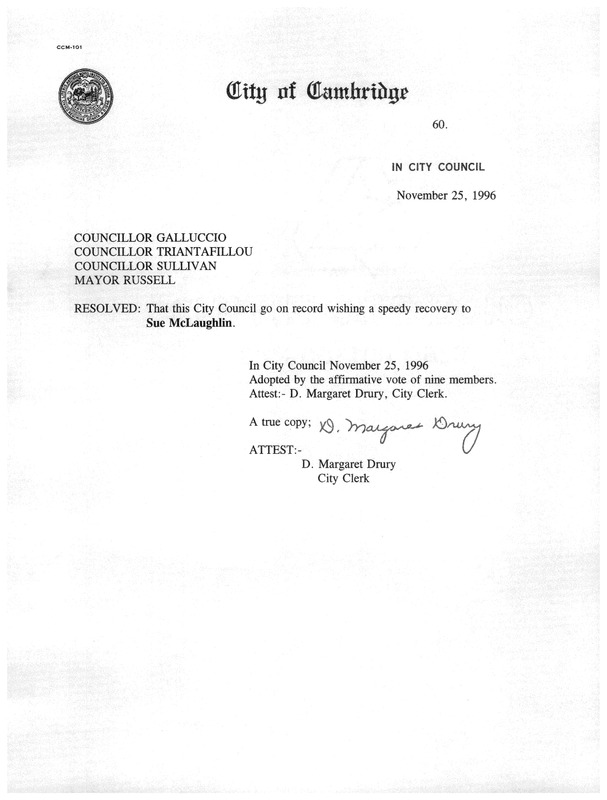 CCM-101

City of Cambridge

60.

IN CITY COUNCIL

November 25, 1996

COUNCILLOR GALLUCCIO
COUNCILLOR TRIANTAFILLOU
COUNCILLOR SULLIVAN
MAYOR RUSSELL

RESOLVED: That this City Council go on record wishing a speedy recovery to **Sue McLaughlin**.

In City Council November 25, 1996
Adopted by the affirmative vote of nine members.
Attest:- D. Margaret Drury, City Clerk.

A true copy; D. Margaret Drury

ATTEST:-
D. Margaret Drury
City Clerk